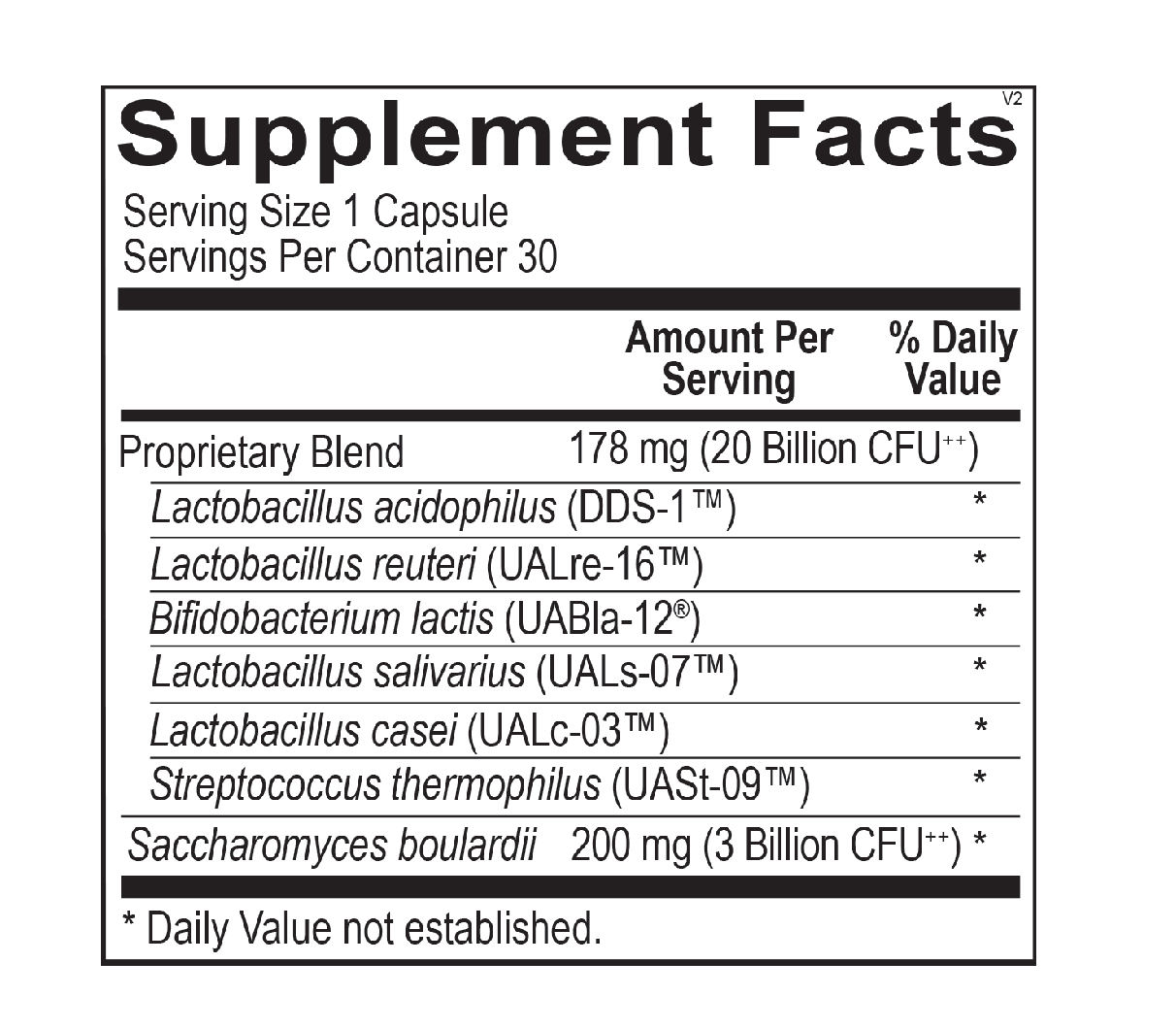 V2

Supplement Facts

Serving Size 1 Capsule
Servings Per Container 30

|  | Amount Per Serving | % Daily Value |
|---|---|---|
| Proprietary Blend | 178 mg (20 Billion CFU$^{++}$) |  |
| Lactobacillus acidophilus (DDS-1™) |  | * |
| Lactobacillus reuteri (UALre-16™) |  | * |
| Bifidobacterium lactis (UABla-12®) |  | * |
| Lactobacillus salivarius (UALs-07™) |  | * |
| Lactobacillus casei (UALc-03™) |  | * |
| Streptococcus thermophilus (UASt-09™) |  | * |
| Saccharomyces boulardii | 200 mg (3 Billion CFU$^{++}$) | * |

* Daily Value not established.